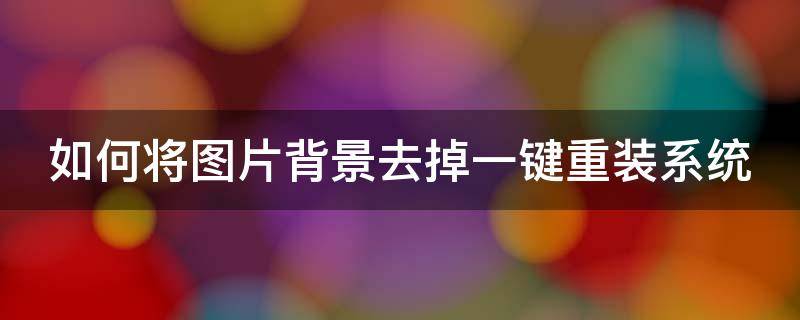 如何将图片背景去掉一键重装系统